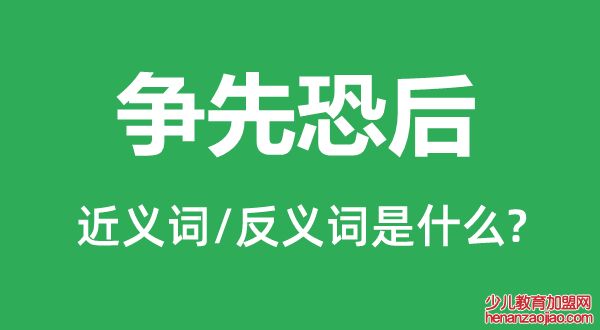 争先恐后

近义词/反义词是什么?

少儿教育加盟网
henanzaojiao.com